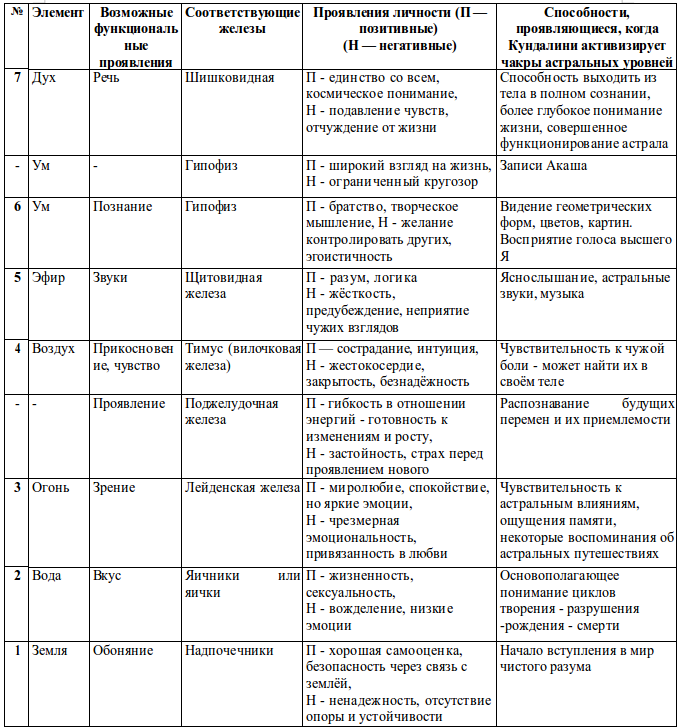 | № | Элемент | Возможные функциональные проявления | Соответствующие железы | Проявления личности (П — позитивные) (Н — негативные) | Способности, проявляющиеся, когда Кундалини активизирует чакры астральных уровней |
|---|---|---|---|---|---|
| 7 | Дух | Речь | Шишковидная | П - единство со всем, космическое понимание, Н - подавление чувств, отчуждение от жизни | Способность выходить из тела в полном сознании, более глубокое понимание жизни, совершенное функционирование астрала |
| - | Ум | - | Гипофиз | П - широкий взгляд на жизнь, Н - ограниченный кругозор | Записи Акаша |
| 6 | Ум | Познание | Гипофиз | П - братство, творческое мышление, Н - желание контролировать других, эгоистичность | Видение геометрических форм, цветов, картин. Восприятие голоса высшего Я |
| 5 | Эфир | Звуки | Щитовидная железа | П - разум, логика Н - жёсткость, предубеждение, неприятие чужих взглядов | Яснослышание, астральные звуки, музыка |
| 4 | Воздух | Прикосновение, чувство | Тимус (вилочковая железа) | П — сострадание, интуиция, Н - жестокосердие, закрытость, безнадёжность | Чувствительность к чужой боли - может найти их в своём теле |
| - | - | Проявление | Поджелудочная железа | П - гибкость в отношении энергий - готовность к изменениям и росту, Н - застойность, страх перед проявлением нового | Распознавание будущих перемен и их приемлемости |
| 3 | Огонь | Зрение | Лейденская железа | П - миролюбие, спокойствие, но яркие эмоции, Н - чрезмерная эмоциональность, привязанность в любви | Чувствительность к астральным влияниям, ощущения памяти, некоторые воспоминания об астральных путешествиях |
| 2 | Вода | Вкус | Яичники или яички | П - жизненность, сексуальность, Н - вожделение, низкие эмоции | Основополагающее понимание циклов творения - разрушения -рождения - смерти |
| 1 | Земля | Обоняние | Надпочечники | П - хорошая самооценка, безопасность через связь с землёй, Н - ненадежность, отсутствие опоры и устойчивости | Начало вступления в мир чистого разума |